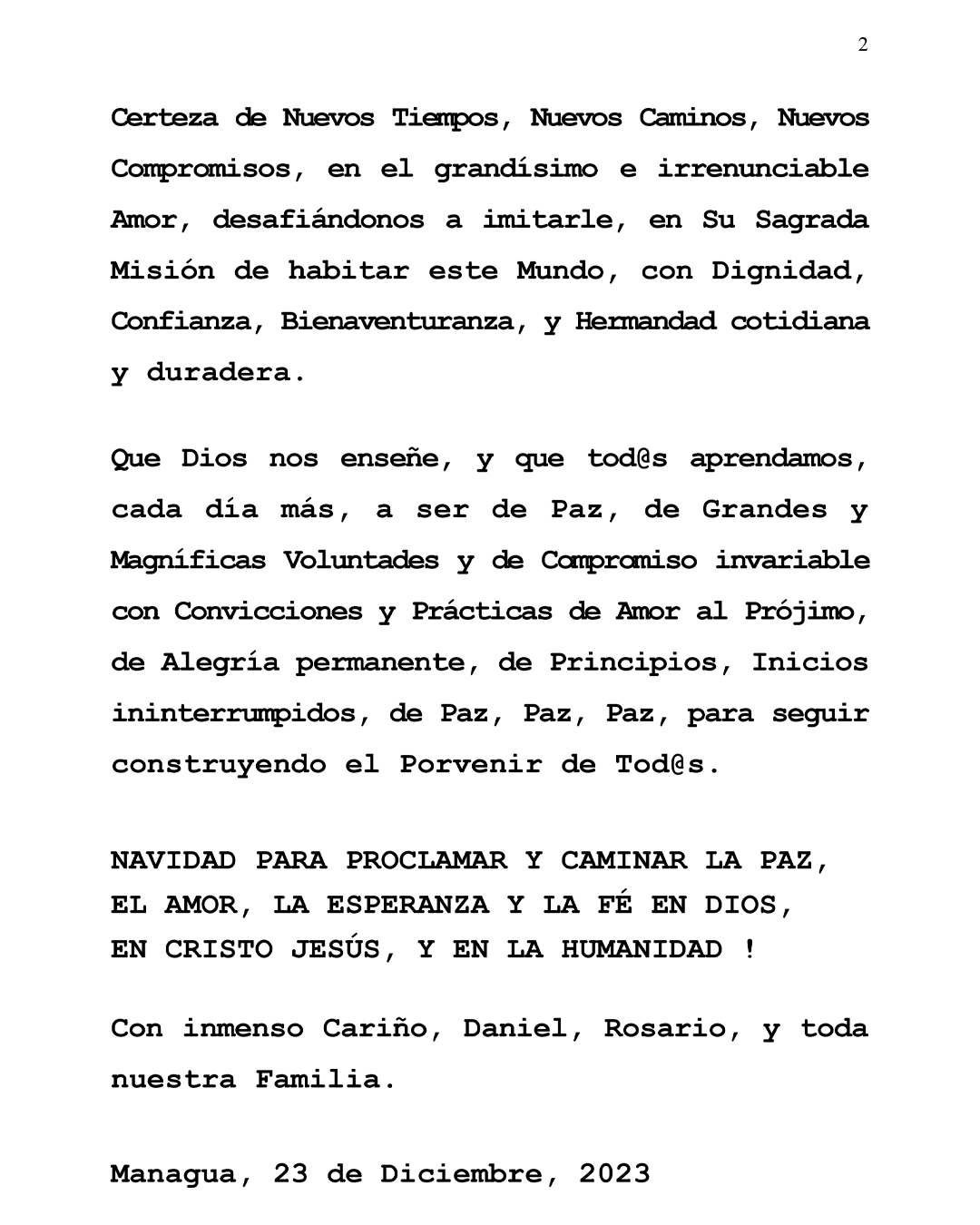 2

Certeza de Nuevos Tiempos, Nuevos Caminos, Nuevos Compromisos, en el grandísimo e irrenunciable Amor, desafiándonos a imitarle, en Su Sagrada Misión de habitar este Mundo, con Dignidad, Confianza, Bienaventuranza, y Hermandad cotidiana y duradera.

Que Dios nos enseñe, y que tod@s aprendamos, cada día más, a ser de Paz, de Grandes y Magníficas Voluntades y de Compromiso invariable con Convicciones y Prácticas de Amor al Prójimo, de Alegría permanente, de Principios, Inicios ininterrumpidos, de Paz, Paz, Paz, para seguir construyendo el Porvenir de Tod@s.

NAVIDAD PARA PROCLAMAR Y CAMINAR LA PAZ,
EL AMOR, LA ESPERANZA Y LA FÉ EN DIOS,
EN CRISTO JESÚS, Y EN LA HUMANIDAD !

Con inmenso Cariño, Daniel, Rosario, y toda nuestra Familia.

Managua, 23 de Diciembre, 2023